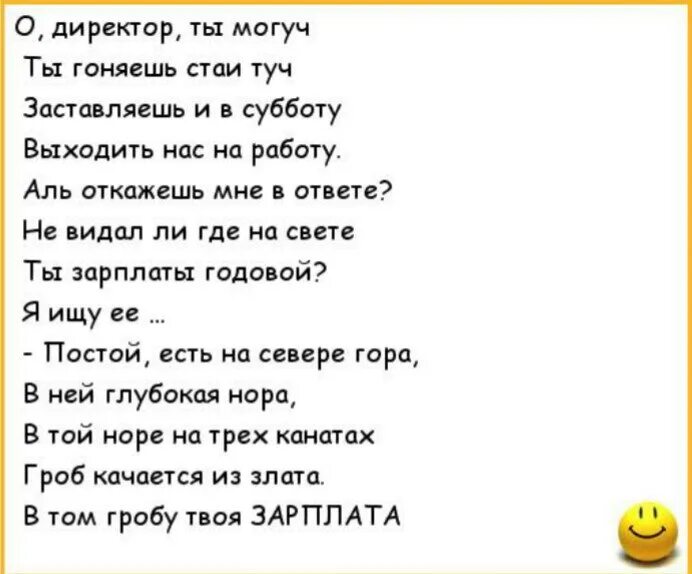 О, директор, ты могуч
Ты гоняешь стаи туч
Заставляешь и в субботу
Выходить нас на работу.
Аль откажешь мне в ответе?
Не видал ли где на свете
Ты зарплаты годовой?
Я ищу ее ...
- Постой, есть на севере гора,
В ней глубокая нора,
В той норе на трех канатах
Гроб качается из злата.
В том гробу твоя ЗАРПЛАТА